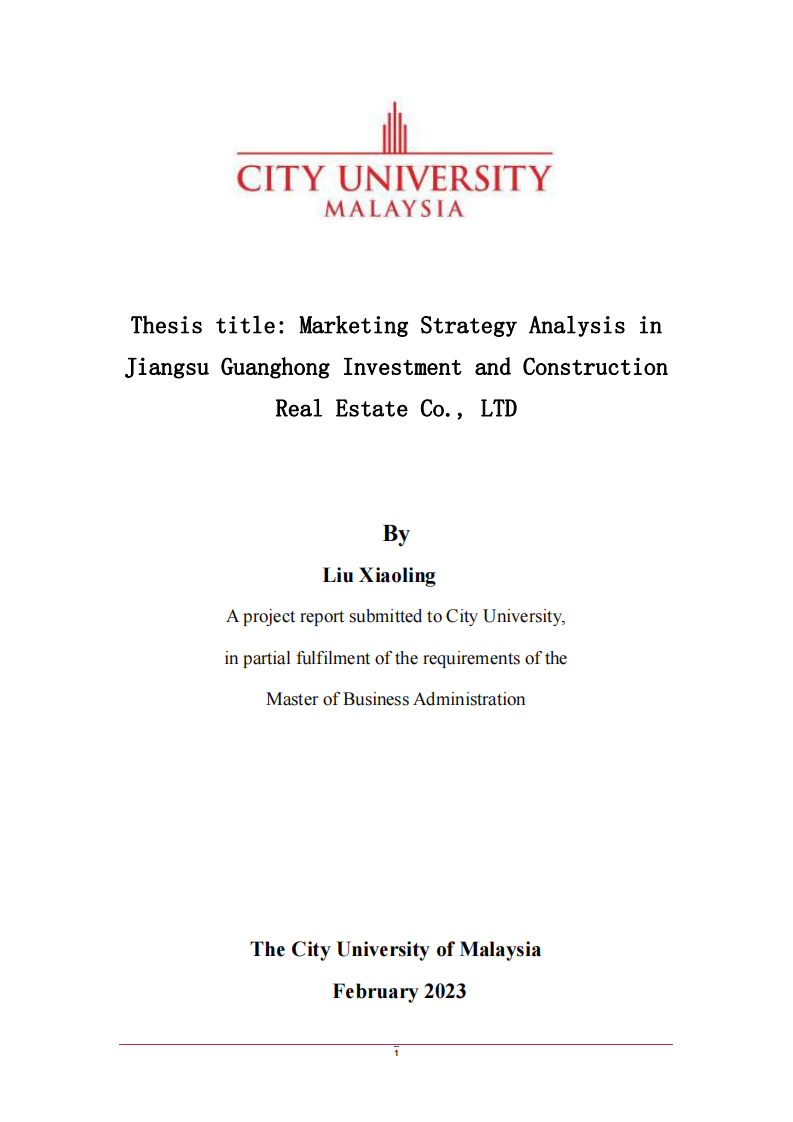 CITY UNIVERSITY
MALAYSIA

Thesis title: Marketing Strategy Analysis in Jiangsu Guanghong Investment and Construction Real Estate Co., LTD

By

Liu Xiaoling

A project report submitted to City University, in partial fulfilment of the requirements of the Master of Business Administration

The City University of Malaysia

February 2023

1